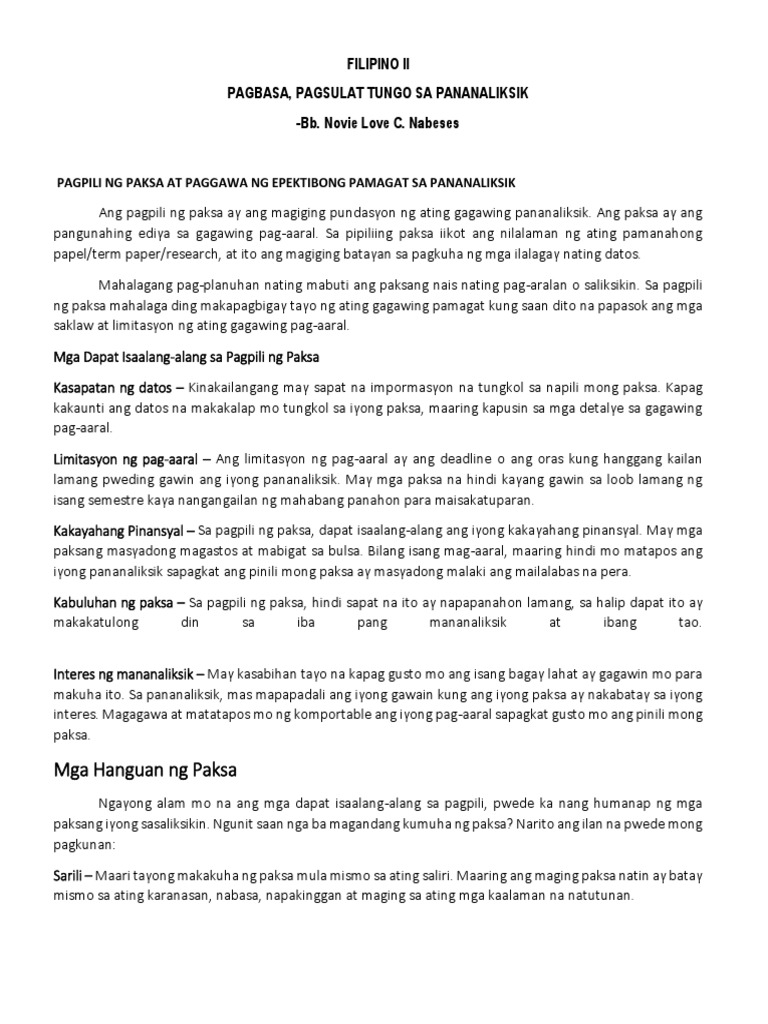 FILIPINO II

PAGBASA, PAGSULAT TUNGO SA PANANALIKSIK

-Bb. Novie Love C. Nabeses

PAGPILI NG PAKSA AT PAGGAWA NG EPEKTIBONG PAMAGAT SA PANANALIKSIK

Ang pagpili ng paksa ay ang magiging pundasyon ng ating gagawing pananaliksik. Ang paksa ay ang pangunahing ediya sa gagawing pag-aaral. Sa pipiliing paksa iikot ang nilalaman ng ating pamanahong papel/term paper/research, at ito ang magiging batayan sa pagkuha ng mga ilalagay nating datos.

Mahalagang pag-planuhan nating mabuti ang paksang nais nating pag-aralan o saliksikin. Sa pagpili ng paksa mahalaga ding makapagbigay tayo ng ating gagawing pamagat kung saan dito na papasok ang mga saklaw at limitasyon ng ating gagawing pag-aaral.

Mga Dapat Isaalang-alang sa Pagpili ng Paksa

Kasapatan ng datos – Kinakailangang may sapat na impormasyon na tungkol sa napili mong paksa. Kapag kakaunti ang datos na makakalap mo tungkol sa iyong paksa, maaring kapusin sa mga detalye sa gagawing pag-aaral.

Limitasyon ng pag-aaral – Ang limitasyon ng pag-aaral ay ang deadline o ang oras kung hanggang kailan lamang pweding gawin ang iyong pananaliksik. May mga paksa na hindi kayang gawin sa loob lamang ng isang semestre kaya nangangailan ng mahabang panahon para maisakatuparan.

Kakayahang Pinansyal – Sa pagpili ng paksa, dapat isaalang-alang ang iyong kakayahang pinansyal. May mga paksang masyadong magastos at mabigat sa bulsa. Bilang isang mag-aaral, maaring hindi mo matapos ang iyong pananaliksik sapagkat ang pinili mong paksa ay masyadong malaki ang mailalabas na pera.

Kabuluhan ng paksa – Sa pagpili ng paksa, hindi sapat na ito ay napapanahon lamang, sa halip dapat ito ay makakatulong din sa iba pang mananaliksik at ibang tao.

Interes ng mananaliksik – May kasabihan tayo na kapag gusto mo ang isang bagay lahat ay gagawin mo para makuha ito. Sa pananaliksik, mas mapapadali ang iyong gawain kung ang iyong paksa ay nakabatay sa iyong interes. Magagawa at matatapos mo ng komportable ang iyong pag-aaral sapagkat gusto mo ang pinili mong paksa.

Mga Hanguan ng Paksa

Ngayong alam mo na ang mga dapat isaalang-alang sa pagpili, pwede ka nang humanap ng mga paksang iyong sasaliksikin. Ngunit saan nga ba magandang kumuha ng paksa? Narito ang ilan na pwede mong pagkunan:

Sarili – Maari tayong makakuha ng paksa mula mismo sa ating saliri. Maaring ang maging paksa natin ay batay mismo sa ating karanasan, nabasa, napakinggan at maging sa ating mga kaalaman na natutunan.